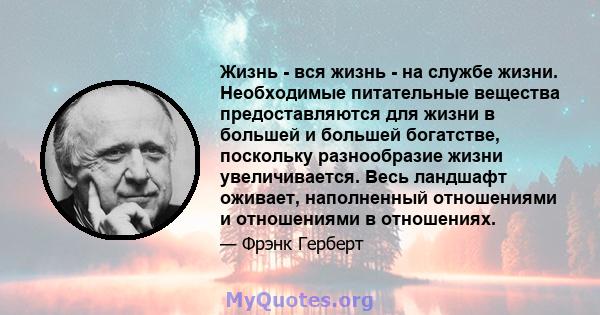 Жизнь - вся жизнь - на службе жизни. Необходимые питательные вещества предоставляются для жизни в большей и большей богатстве, поскольку разнообразие жизни увеличивается. Весь ландшафт оживает, наполненный отношениями и отношениями в отношениях.

— Фрэнк Герберт

MyQuotes.org